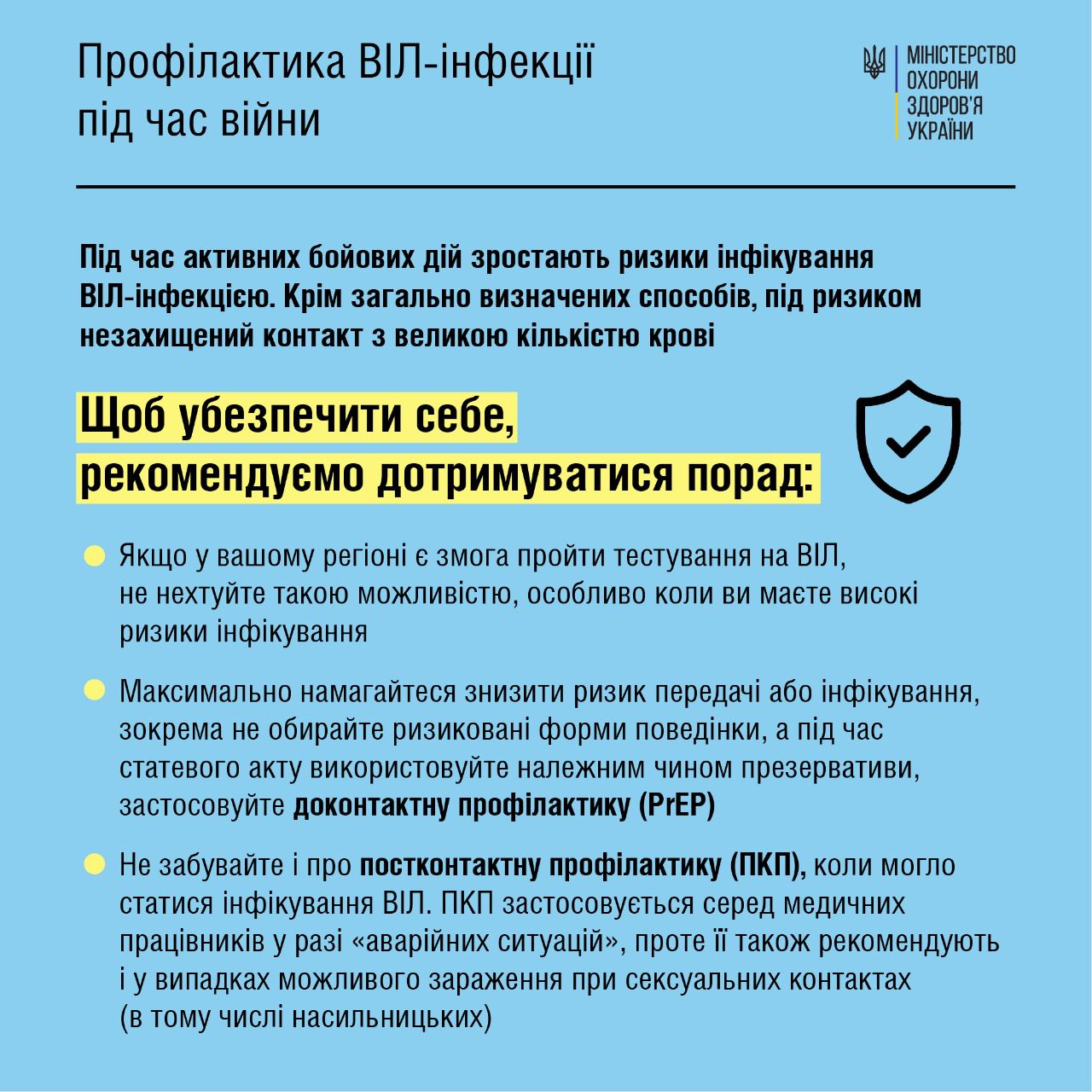 Профілактика ВІЛ-інфекції під час війни

МІНІСТЕРСТВО ОХОРОНИ ЗДОРОВ'Я УКРАЇНИ

Під час активних бойових дій зростають ризики інфікування ВІЛ-інфекцією. Крім загально визначених способів, під ризиком незахищений контакт з великою кількістю крові

Щоб убезпечити себе, рекомендуємо дотримуватися порад:

Якщо у вашому регіоні є змога пройти тестування на ВІЛ, не нехтуйте такою можливістю, особливо коли ви маєте високі ризики інфікування

Максимально намагайтеся знизити ризик передачі або інфікування, зокрема не обирайте ризиковані форми поведінки, а під час статевого акту використовуйте належним чином презервативи, застосовуйте доконтактну профілактику (PrEP)

Не забувайте і про постконтактну профілактику (ПКП), коли могло статися інфікування ВІЛ. ПКП застосовується серед медичних працівників у разі «аварійних ситуацій», проте її також рекомендують і у випадках можливого зараження при сексуальних контактах (в тому числі насильницьких)